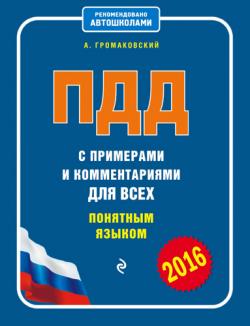 РЕКОМЕНДОВАНО
АВТОШКОЛАМИ

А. ГРОМАКОВСКИЙ

ПДД

С ПРИМЕРАМИ
И КОММЕНТАРИЯМИ
ДЛЯ ВСЕХ

ПОНЯТНЫМ
ЯЗЫКОМ

2016